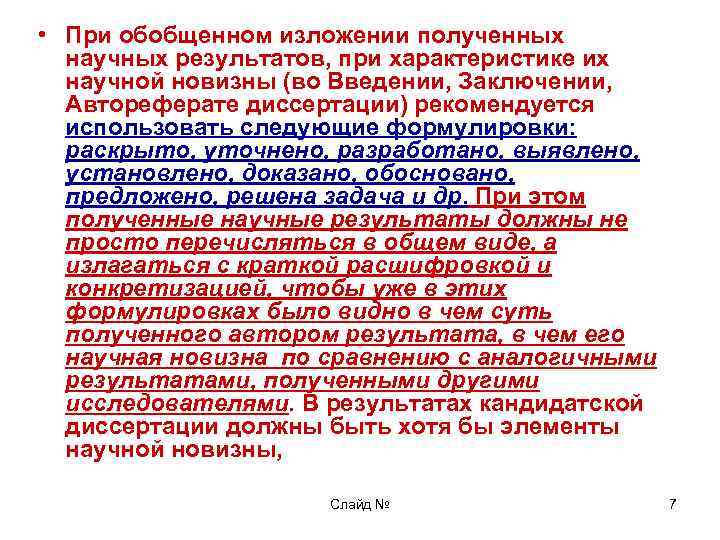 • При обобщенном изложении полученных научных результатов, при характеристике их научной новизны (во Введении, Заключении, Автореферате диссертации) рекомендуется использовать следующие формулировки: раскрыто, уточнено, разработано, выявлено, установлено, доказано, обосновано, предложено, решена задача и др. При этом полученные научные результаты должны не просто перечисляться в общем виде, а излагаться с краткой расшифровкой и конкретизацией, чтобы уже в этих формулировках было видно в чем суть полученного автором результата, в чем его научная новизна по сравнению с аналогичными результатами, полученными другими исследователями. В результатах кандидатской диссертации должны быть хотя бы элементы научной новизны,

Слайд №

7